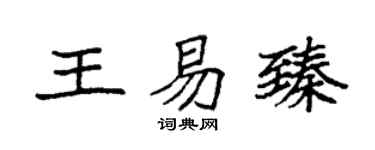 王易臻

词典网